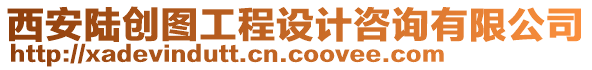 西安陆创图工程设计咨询有限公司
http://xadevindutt.cn.coovee.com